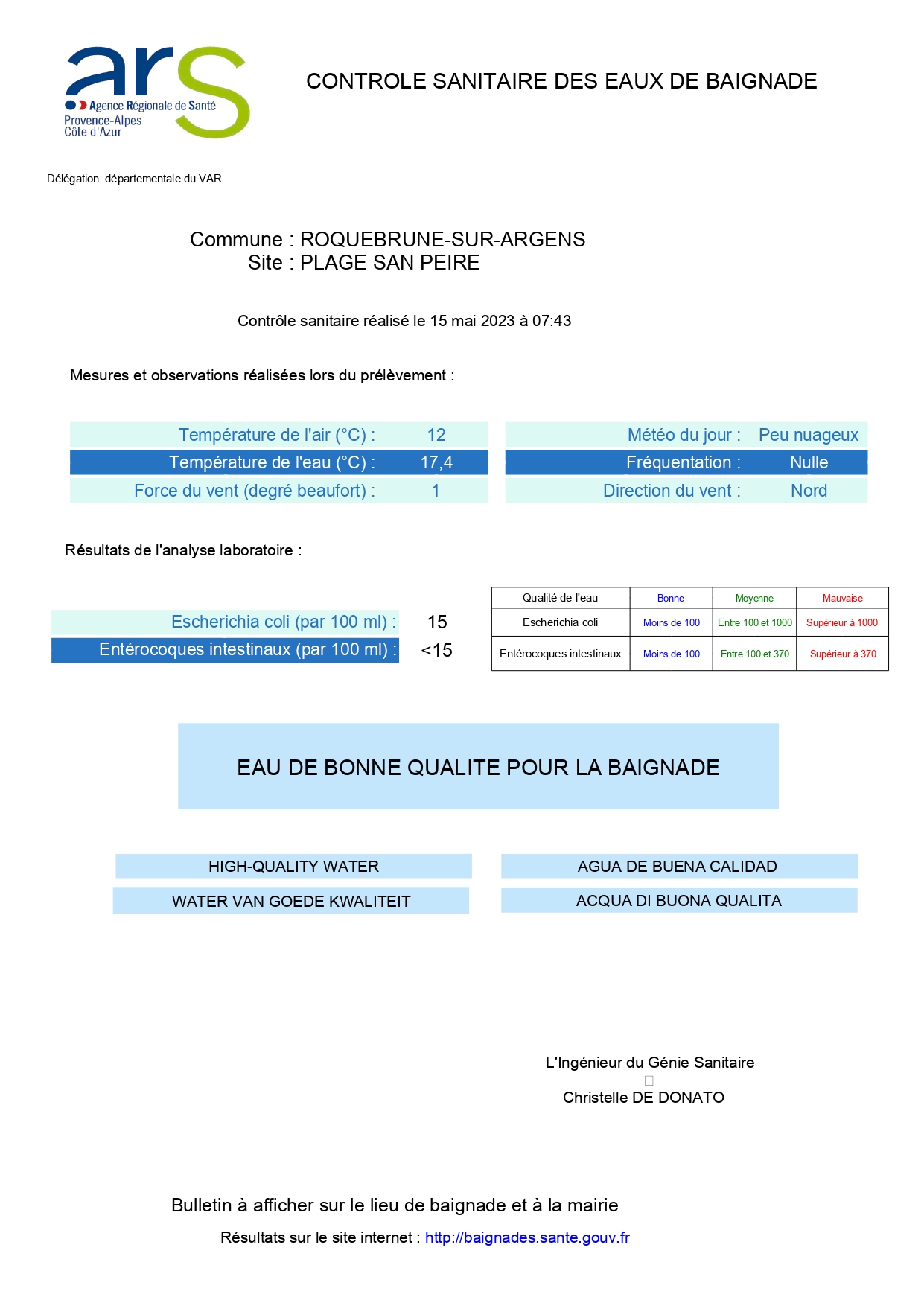 ars
Agence Régionale de Santé
Provence-Alpes
Côte d'Azur

CONTROLE SANITAIRE DES EAUX DE BAIGNADE

Délégation départementale du VAR

Commune : ROQUEBRUNE-SUR-ARGENS
Site : PLAGE SAN PEIRE

Contrôle sanitaire réalisé le 15 mai 2023 à 07:43

Mesures et observations réalisées lors du prélèvement :

Température de l'air (°C) : 12
Température de l'eau (°C) : 17,4
Force du vent (degré beaufort) : 1

Météo du jour : Peu nuageux
Fréquentation : Nulle
Direction du vent : Nord

Résultats de l'analyse laboratoire :

Escherichia coli (par 100 ml) : 15
Entérocoques intestinaux (par 100 ml) : <15

| Qualité de l'eau | Bonne | Moyenne | Mauvaise |
|---|---|---|---|
| Escherichia coli | Moins de 100 | Entre 100 et 1000 | Supérieur à 1000 |
| Entérocoques intestinaux | Moins de 100 | Entre 100 et 370 | Supérieur à 370 |

EAU DE BONNE QUALITE POUR LA BAIGNADE

HIGH-QUALITY WATER

WATER VAN GOEDE KWALITEIT

AGUA DE BUENA CALIDAD

ACQUA DI BUONA QUALITA

L'Ingénieur du Génie Sanitaire
Christelle DE DONATO

Bulletin à afficher sur le lieu de baignade et à la mairie

Résultats sur le site internet : http://baignades.sante.gouv.fr